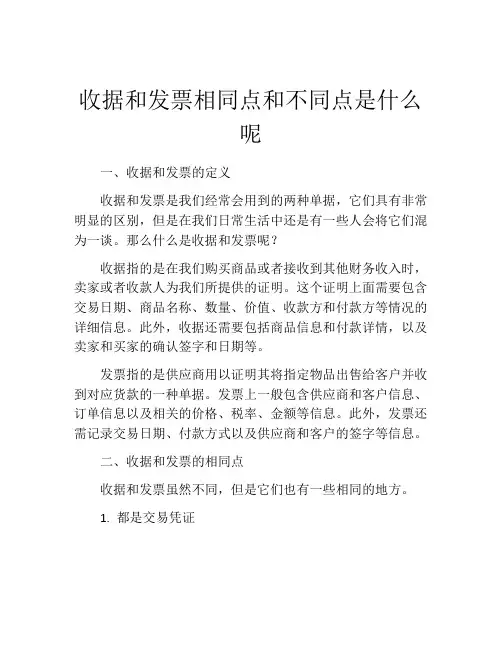 收据和发票相同点和不同点是什么呢

一、收据和发票的定义

收据和发票是我们经常会用到的两种单据，它们具有非常明显的区别，但是在我们日常生活中还是有一些人会将它们混为一谈。那么什么是收据和发票呢？

收据指的是在我们购买商品或者接收到其他财务收入时，卖家或者收款人为我们所提供的证明。这个证明上面需要包含交易日期、商品名称、数量、价值、收款方和付款方等情况的详细信息。此外，收据还需要包括商品信息和付款详情，以及卖家和买家的确认签字和日期等。

发票指的是供应商用以证明其将指定物品出售给客户并收到对应货款的一种单据。发票上一般包含供应商和客户信息、订单信息以及相关的价格、税率、金额等信息。此外，发票还需记录交易日期、付款方式以及供应商和客户的签字等信息。

二、收据和发票的相同点

收据和发票虽然不同，但是它们也有一些相同的地方。

1. 都是交易凭证